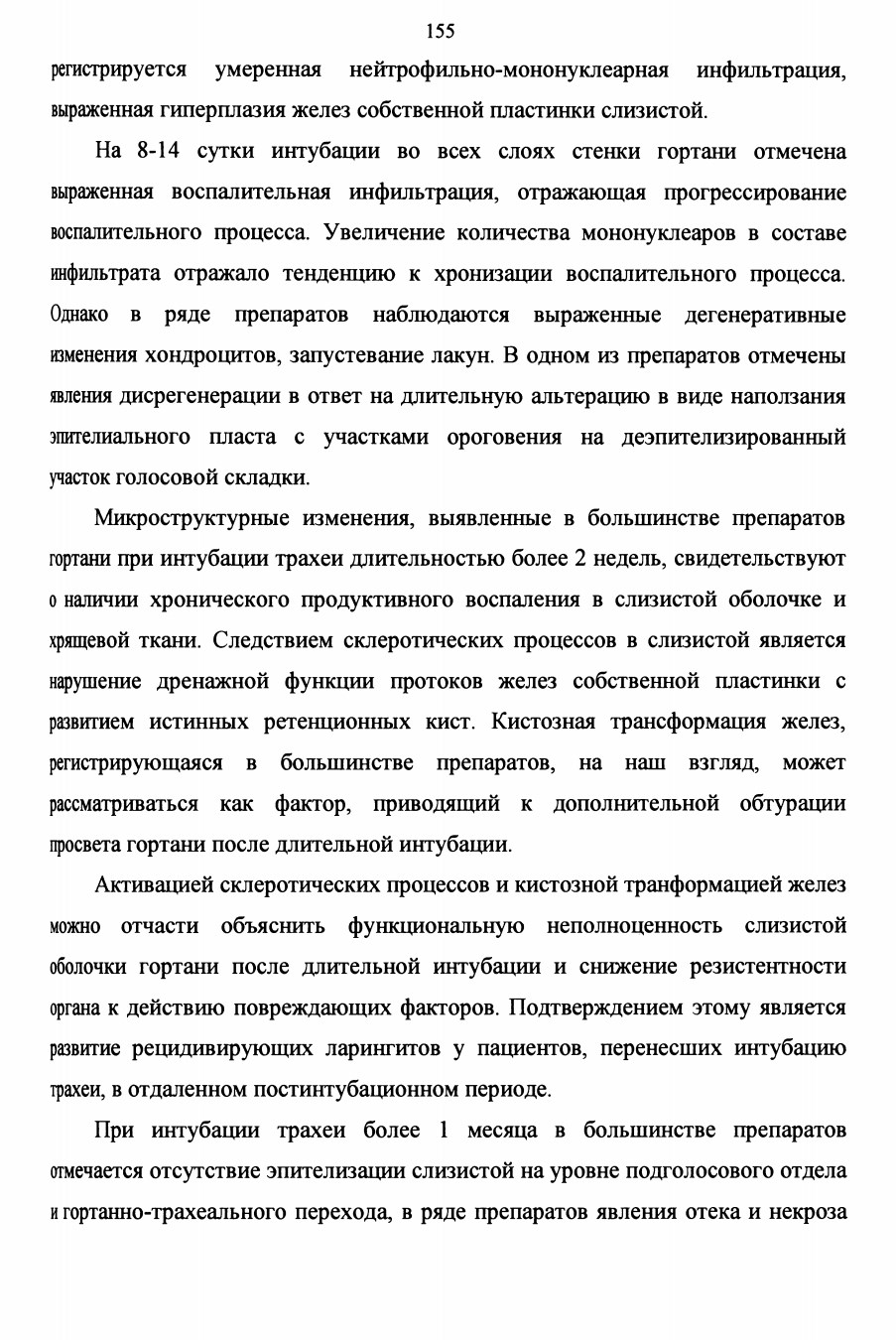 155

регистрируется умеренная нейтрофильно-мононуклеарная инфильтрация, выраженная гиперплазия желез собственной пластинки слизистой.

На 8-14 сутки интубации во всех слоях стенки гортани отмечена выраженная воспалительная инфильтрация, отражающая прогрессирование воспалительного процесса. Увеличение количества мононуклеаров в составе инфильтрата отражало тенденцию к хронизации воспалительного процесса. Однако в ряде препаратов наблюдаются выраженные дегенеративные изменения хондроцитов, запустевание лакун. В одном из препаратов отмечены явления дисрегенерации в ответ на длительную альтерацию в виде наползания эпителиального пласта с участками ороговения на деэпителизированный участок голосовой складки.

Микроструктурные изменения, выявленные в большинстве препаратов гортани при интубации трахеи длительностью более 2 недель, свидетельствуют о наличии хронического продуктивного воспаления в слизистой оболочке и хрящевой ткани. Следствием склеротических процессов в слизистой является нарушение дренажной функции протоков желез собственной пластинки с развитием истинных ретенционных кист. Кистозная трансформация желез, регистрирующаяся в большинстве препаратов, на наш взгляд, может рассматриваться как фактор, приводящий к дополнительной обтурации просвета гортани после длительной интубации.

Активацией склеротических процессов и кистозной транформацией желез можно отчасти объяснить функциональную неполноценность слизистой оболочки гортани после длительной интубации и снижение резистентности органа к действию повреждающих факторов. Подтверждением этому является развитие рецидивирующих ларингитов у пациентов, перенесших интубацию трахеи, в отдаленном постинтубационном периоде.

При интубации трахеи более 1 месяца в большинстве препаратов отмечается отсутствие эпителизации слизистой на уровне подголосового отдела и гортанно-трахеального перехода, в ряде препаратов явления отека и некроза